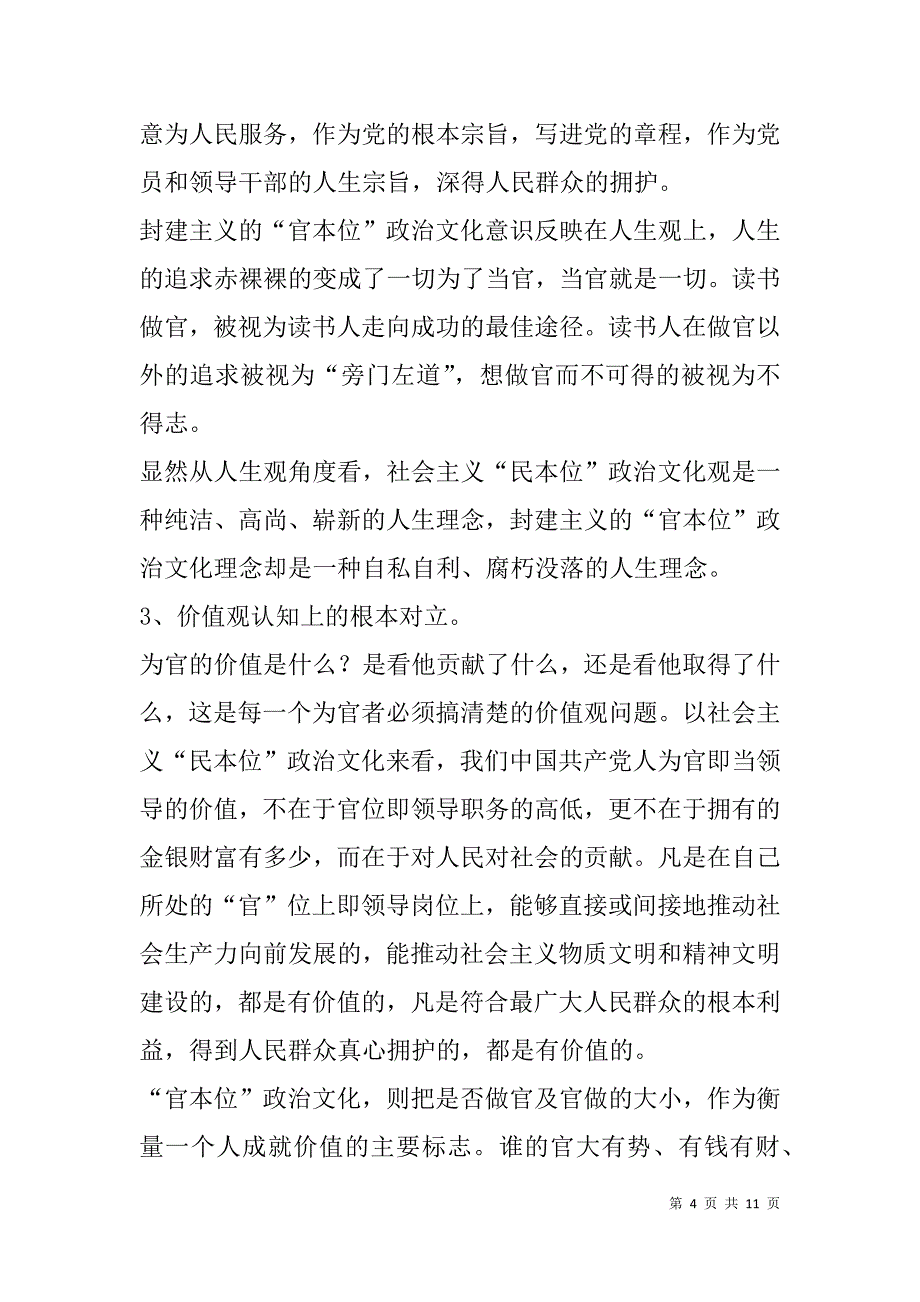 意为人民服务，作为党的根本宗旨，写进党的章程，作为党员和领导干部的人生宗旨，深得人民群众的拥护。

封建主义的“官本位”政治文化意识反映在人生观上，人生的追求赤裸裸的变成了一切为了当官，当官就是一切。读书做官，被视为读书人走向成功的最佳途径。读书人在做官以外的追求被视为“旁门左道”，想做官而不可得的被视为不得志。

显然从人生观角度看，社会主义“民本位”政治文化观是一种纯洁、高尚、崭新的人生理念，封建主义的“官本位”政治文化理念却是一种自私自利、腐朽没落的人生理念。

3、价值观认知上的根本对立。

为官的价值是什么？是看他贡献了什么，还是看他取得了什么，这是每一个为官者必须搞清楚的价值观问题。以社会主义“民本位”政治文化来看，我们中国共产党人为官即当领导的价值，不在于官位即领导职务的高低，更不在于拥有的金银财富有多少，而在于对人民对社会的贡献。凡是在自己所处的“官”位上即领导岗位上，能够直接或间接地推动社会生产力向前发展的，能推动社会主义物质文明和精神文明建设的，都是有价值的，凡是符合最广大人民群众的根本利益，得到人民群众真心拥护的，都是有价值的。

“官本位”政治文化，则把是否做官及官做的大小，作为衡量一个人成就价值的主要标志。谁的官大有势、有钱有财、

第 4 页 共 11 页